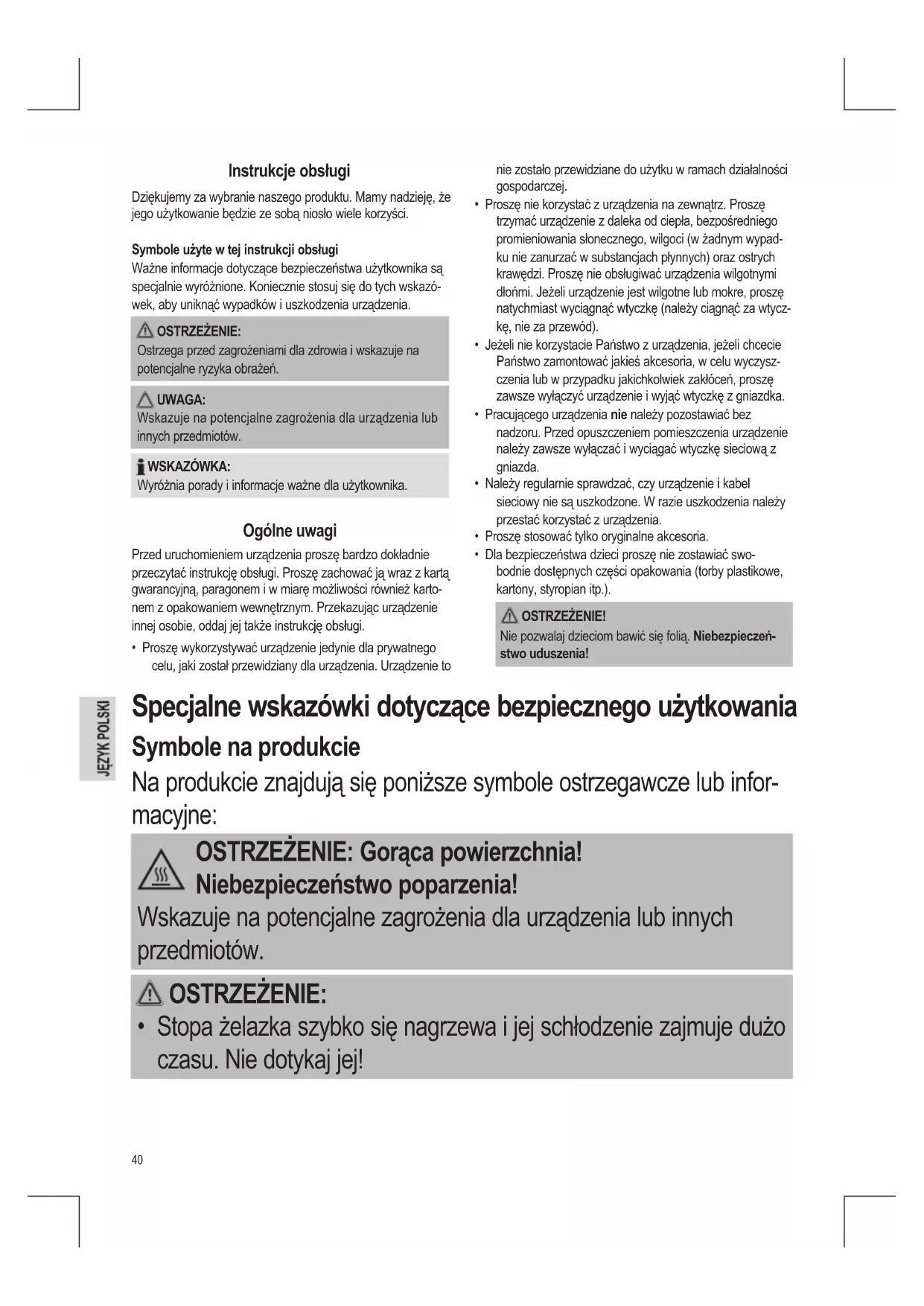 Instrukcje obsługi

Dziękujemy za wybranie naszego produktu. Mamy nadzieję, że jego użytkowanie będzie ze sobą niosło wiele korzyści.

Symbole użyte w tej instrukcji obsługi
Ważne informacje dotyczące bezpieczeństwa użytkownika są specjalnie wyróżnione. Koniecznie stosuj się do tych wskazówek, aby uniknąć wypadków i uszkodzenia urządzenia.

OSTRZEŻENIE:
Ostrzega przed zagrożeniami dla zdrowia i wskazuje na potencjalne ryzyka obrażeń.

UWAGA:
Wskazuje na potencjalne zagrożenia dla urządzenia lub innych przedmiotów.

WSKAZÓWKA:
Wyróżnia porady i informacje ważne dla użytkownika.

Ogólne uwagi

Przed uruchomieniem urządzenia proszę bardzo dokładnie przeczytać instrukcję obsługi. Proszę zachować ją wraz z kartą gwarancyjną, paragonem i w miarę możliwości również kartonem z opakowaniem wewnętrznym. Przekazując urządzenie innej osobie, oddaj jej także instrukcję obsługi.

• Proszę wykorzystywać urządzenie jedynie dla prywatnego celu, jaki został przewidziany dla urządzenia. Urządzenie to nie zostało przewidziane do użytku w ramach działalności gospodarczej.
• Proszę nie korzystać z urządzenia na zewnątrz. Proszę trzymać urządzenie z daleka od ciepła, bezpośredniego promieniowania słonecznego, wilgoci (w żadnym wypadku nie zanurzać w substancjach płynnych) oraz ostrych krawędzi. Proszę nie obsługiwać urządzenia wilgotnymi dłońmi. Jeżeli urządzenie jest wilgotne lub mokre, proszę natychmiast wyciągnąć wtyczkę (należy ciągnąć za wtyczkę, nie za przewód).
• Jeżeli nie korzystacie Państwo z urządzenia, jeżeli chcecie Państwo zamontować jakieś akcesoria, w celu wyczyszczenia lub w przypadku jakichkolwiek zakłóceń, proszę zawsze wyłączyć urządzenie i wyjąć wtyczkę z gniazdka.
• Pracującego urządzenia nie należy pozostawiać bez nadzoru. Przed opuszczeniem pomieszczenia urządzenie należy zawsze wyłączać i wyciągać wtyczkę sieciową z gniazda.
• Należy regularnie sprawdzać, czy urządzenie i kabel sieciowy nie są uszkodzone. W razie uszkodzenia należy przestać korzystać z urządzenia.
• Proszę stosować tylko oryginalne akcesoria.
• Dla bezpieczeństwa dzieci proszę nie zostawiać swobodnie dostępnych części opakowania (torby plastikowe, kartony, styropian itp.).

OSTRZEŻENIE!
Nie pozwalaj dzieciom bawić się folią. Niebezpieczeństwo uduszenia!

JĘZYK POLSKI

Specjalne wskazówki dotyczące bezpiecznego użytkowania
Symbole na produkcie
Na produkcie znajdują się poniższe symbole ostrzegawcze lub informacyjne:

OSTRZEŻENIE: Gorąca powierzchnia!
Niebezpieczeństwo poparzenia!
Wskazuje na potencjalne zagrożenia dla urządzenia lub innych przedmiotów.

OSTRZEŻENIE:
• Stopa żelazka szybko się nagrzewa i jej schłodzenie zajmuje dużo czasu. Nie dotykaj jej!

40